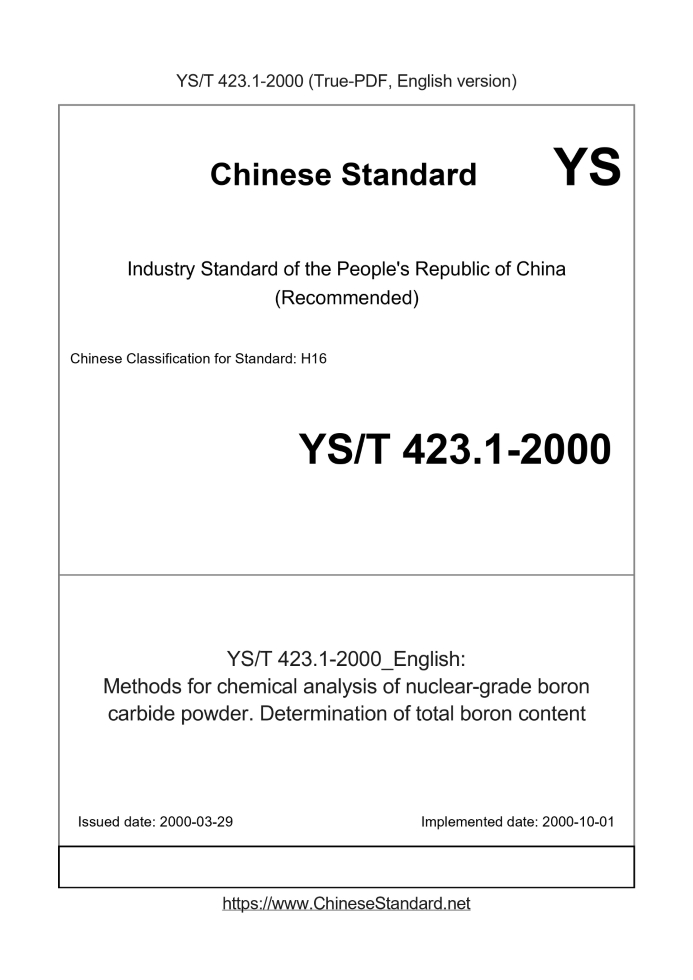 YS/T 423.1-2000 (True-PDF, English version)

Chinese Standard

YS

Industry Standard of the People's Republic of China
(Recommended)

Chinese Classification for Standard: H16

YS/T 423.1-2000

YS/T 423.1-2000_English:
Methods for chemical analysis of nuclear-grade boron carbide powder. Determination of total boron content

Issued date: 2000-03-29

Implemented date: 2000-10-01

https://www.ChineseStandard.net